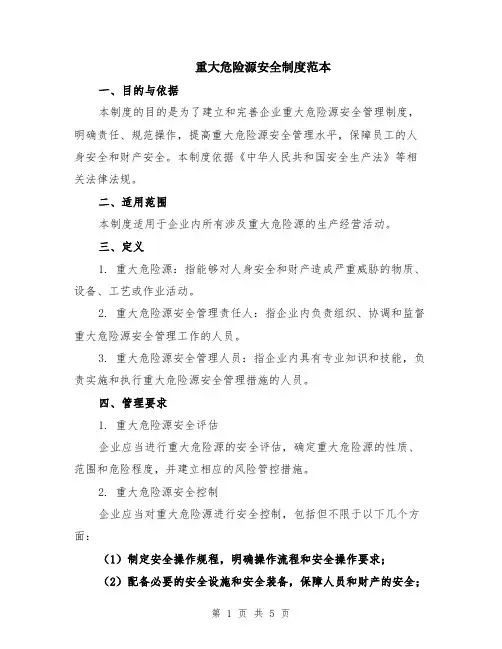 重大危险源安全制度范本

一、目的与依据

本制度的目的是为了建立和完善企业重大危险源安全管理制度，明确责任、规范操作，提高重大危险源安全管理水平，保障员工的人身安全和财产安全。本制度依据《中华人民共和国安全生产法》等相关法律法规。

二、适用范围

本制度适用于企业内所有涉及重大危险源的生产经营活动。

三、定义

1. 重大危险源：指能够对人身安全和财产造成严重威胁的物质、设备、工艺或作业活动。

2. 重大危险源安全管理责任人：指企业内负责组织、协调和监督重大危险源安全管理工作的人员。

3. 重大危险源安全管理人员：指企业内具有专业知识和技能，负责实施和执行重大危险源安全管理措施的人员。

四、管理要求

1. 重大危险源安全评估

企业应当进行重大危险源的安全评估，确定重大危险源的性质、范围和危险程度，并建立相应的风险管控措施。

2. 重大危险源安全控制

企业应当对重大危险源进行安全控制，包括但不限于以下几个方面：

（1）制定安全操作规程，明确操作流程和安全操作要求；

（2）配备必要的安全设施和安全装备，保障人员和财产的安全；

第 1 页 共 5 页